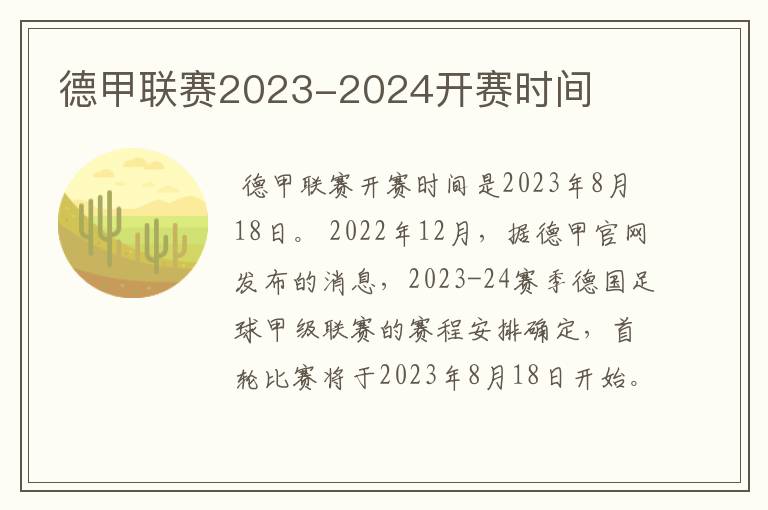 德甲联赛2023-2024开赛时间

德甲联赛开赛时间是2023年8月18日。2022年12月，据德甲官网发布的消息，2023-24赛季德国足球甲级联赛的赛程安排确定，首轮比赛将于2023年8月18日开始。